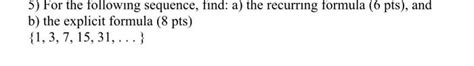 5) For the following sequence, find: a) the recurring formula (6 pts), and b) the explicit formula (8 pts)
$\{1, 3, 7, 15, 31, \ldots\}$